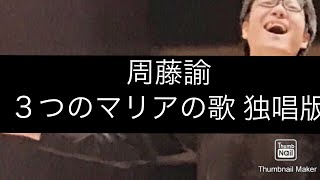 周藤諭
３つのマリアの歌 独唱版

Thumb Nail
Thumbnail Maker